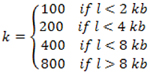 $k = \begin{cases} 100 & if\ l < 2\ kb \\ 200 & if\ l < 4\ kb \\ 400 & if\ l < 8\ kb \\ 800 & if\ l > 8\ kb \end{cases}$